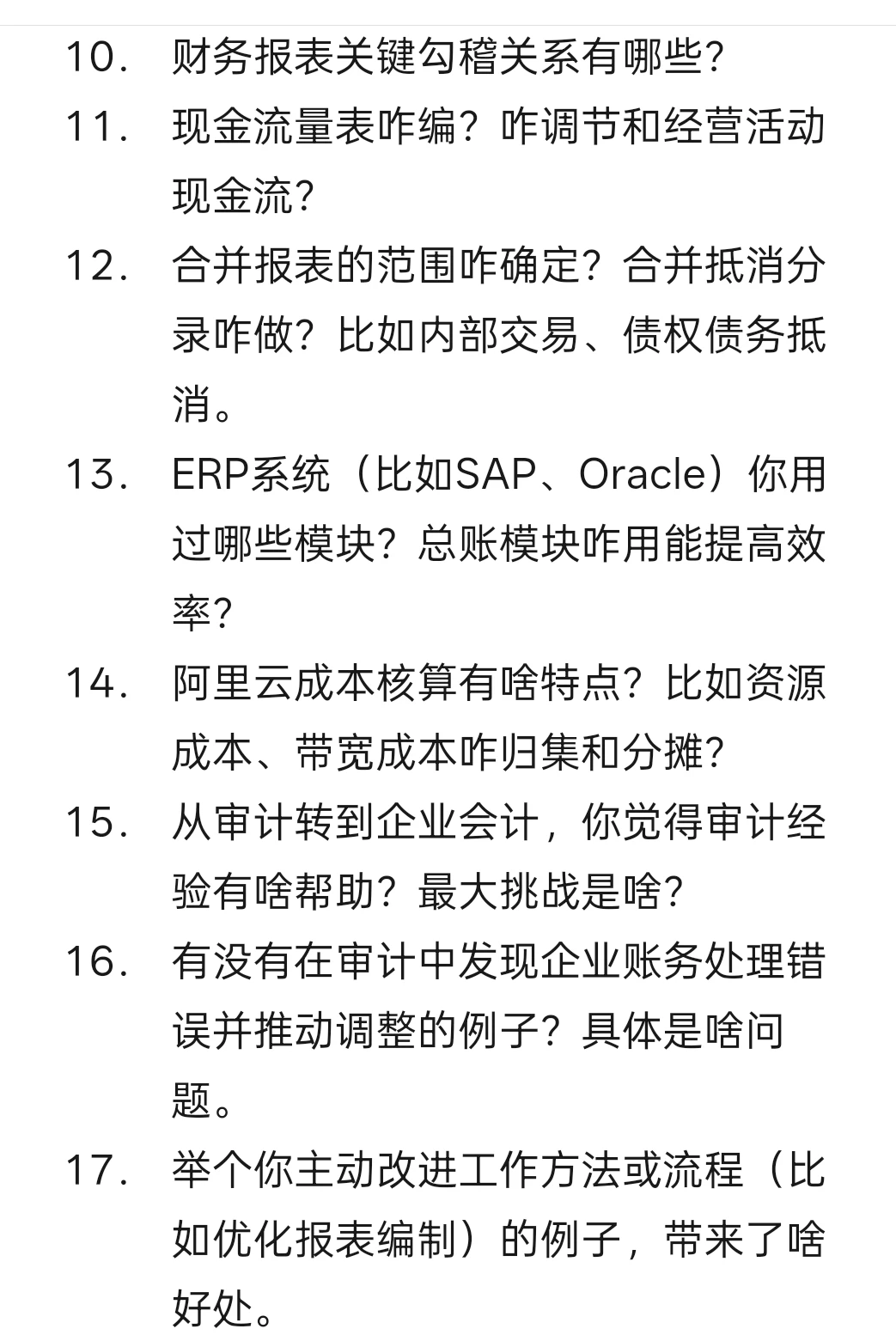 10. 财务报表关键勾稽关系有哪些?

11. 现金流量表咋编?咋调节和经营活动现金流?

12. 合并报表的范围咋确定?合并抵消分录咋做?比如内部交易、债权债务抵消。

13. ERP系统（比如SAP、Oracle）你用过哪些模块?总账模块咋用能提高效率?

14. 阿里云成本核算有啥特点?比如资源成本、带宽成本咋归集和分摊?

15. 从审计转到企业会计，你觉得审计经验有啥帮助?最大挑战是啥?

16. 有没有在审计中发现企业账务处理错误并推动调整的例子?具体是啥问题。

17. 举个你主动改进工作方法或流程（比如优化报表编制）的例子，带来了啥好处。